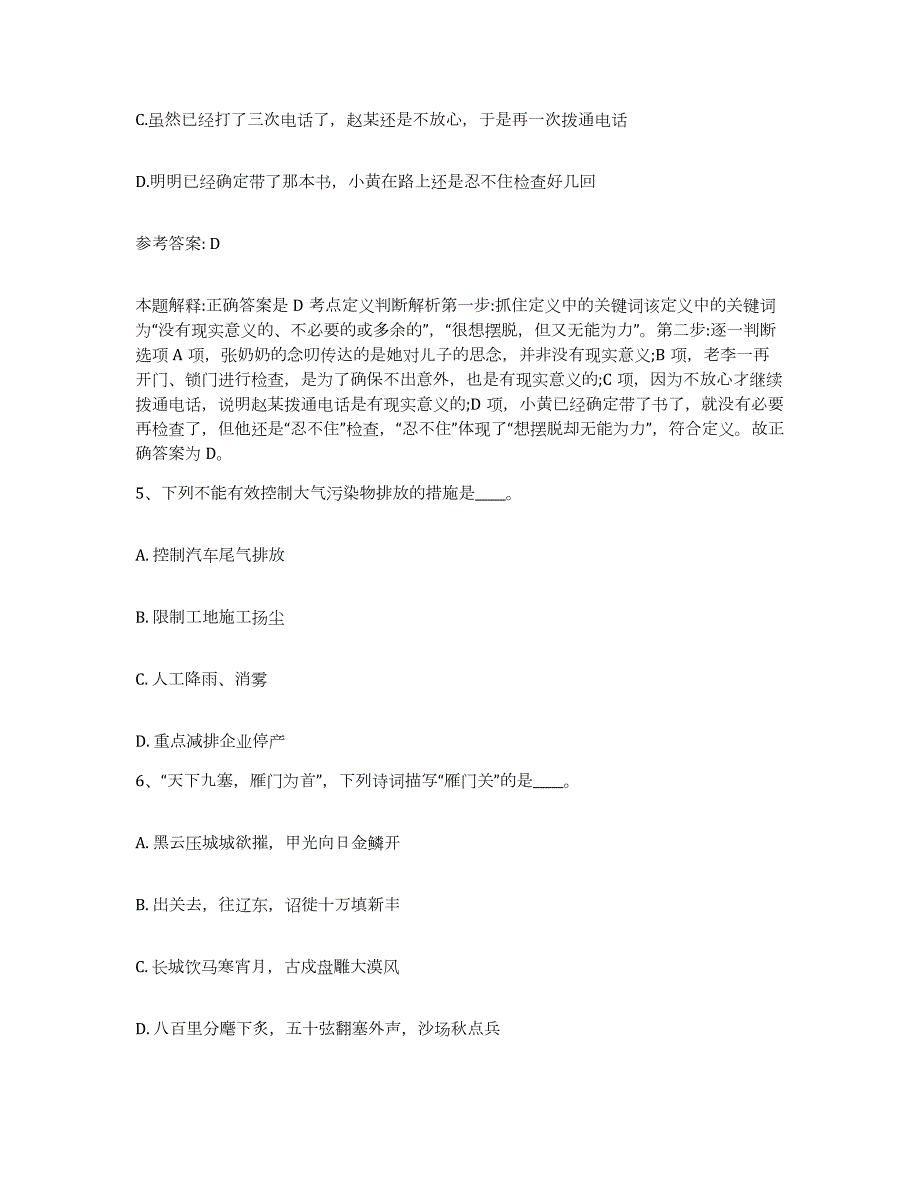 C.虽然已经打了三次电话了，赵某还是不放心，于是再一次拨通电话

D.明明已经确定带了那本书，小黄在路上还是忍不住检查好几回

参考答案: D

本题解释:正确答案是 D 考点定义判断解析第一步:抓住定义中的关键词该定义中的关键词为“没有现实意义的、不必要的或多余的”，“很想摆脱，但又无能为力”。第二步:逐一判断选项 A 项，张奶奶的念叨传达的是她对儿子的思念，并非没有现实意义;B 项，老李一再开门、锁门进行检查，是为了确保不出意外，也是有现实意义的;C 项，因为不放心才继续拨通电话，说明赵某拨通电话是有现实意义的;D 项，小黄已经确定带了书了，就没有必要再检查了，但他还是“忍不住”检查，“忍不住”体现了“想摆脱却无能为力”，符合定义。故正确答案为 D。

5、下列不能有效控制大气污染物排放的措施是____。

A. 控制汽车尾气排放

B. 限制工地施工扬尘

C. 人工降雨、消雾

D. 重点减排企业停产

6、“天下九塞，雁门为首”，下列诗词描写“雁门关”的是____。

A. 黑云压城城欲摧，甲光向日金鳞开

B. 出关去，往辽东，诏徙十万填新丰

C. 长城饮马寒宵月，古戍盘雕大漠风

D. 八百里分麾下炙，五十弦翻塞外声，沙场秋点兵